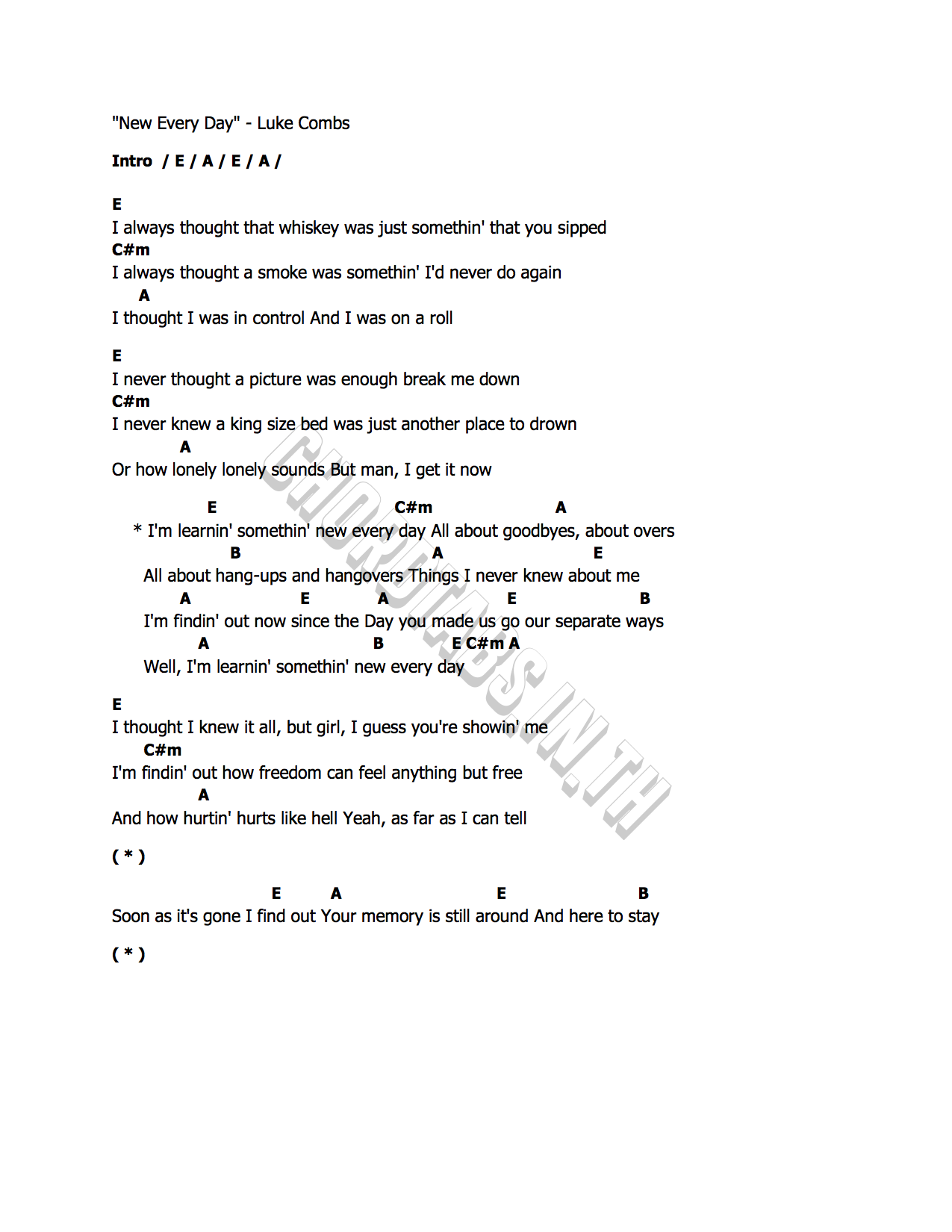 "New Every Day" - Luke Combs

Intro / E / A / E / A /

E
I always thought that whiskey was just somethin' that you sipped
C#m
I always thought a smoke was somethin' I'd never do again
A
I thought I was in control And I was on a roll

E
I never thought a picture was enough break me down
C#m
I never knew a king size bed was just another place to drown
A
Or how lonely lonely sounds But man, I get it now

E C#m A
* I'm learnin' somethin' new every day All about goodbyes, about overs
B A E
All about hang-ups and hangovers Things I never knew about me
A E A E B
I'm findin' out now since the Day you made us go our separate ways
A B E C#m A
Well, I'm learnin' somethin' new every day

E
I thought I knew it all, but girl, I guess you're showin' me
C#m
I'm findin' out how freedom can feel anything but free
A
And how hurtin' hurts like hell Yeah, as far as I can tell

( * )

E A E B
Soon as it's gone I find out Your memory is still around And here to stay

( * )

CHORDTABS.IN.TH